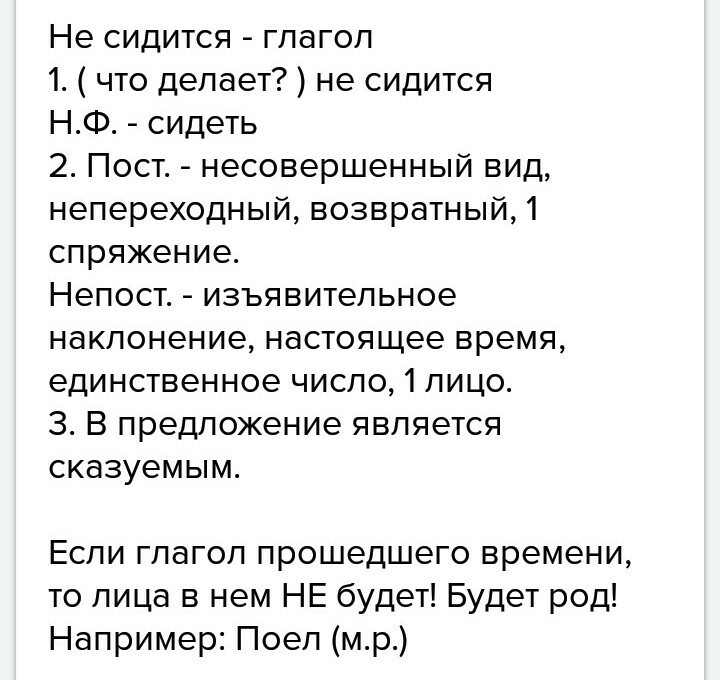 Не сидится - глагол
1. ( что делает? ) не сидится
Н.Ф. - сидеть
2. Пост. - несовершенный вид, непереходный, возвратный, 1 спряжение.
Непост. - изъявительное наклонение, настоящее время, единственное число, 1 лицо.
3. В предложение является сказуемым.

Если глагол прошедшего времени, то лица в нем НЕ будет! Будет род!
Например: Поел (м.р.)